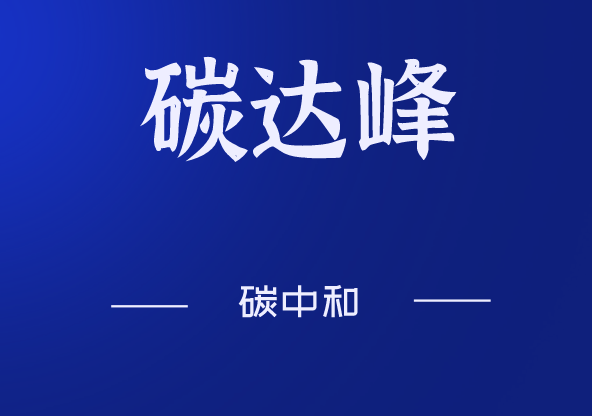 碳达峰

碳中和